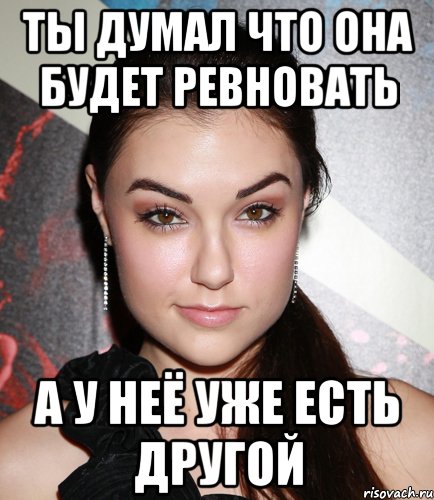 ТЫ ДУМАЛ ЧТО ОНА БУДЕТ РЕВНОВАТЬ

А У НЕЁ УЖЕ ЕСТЬ ДРУГОЙ

risovach.ru